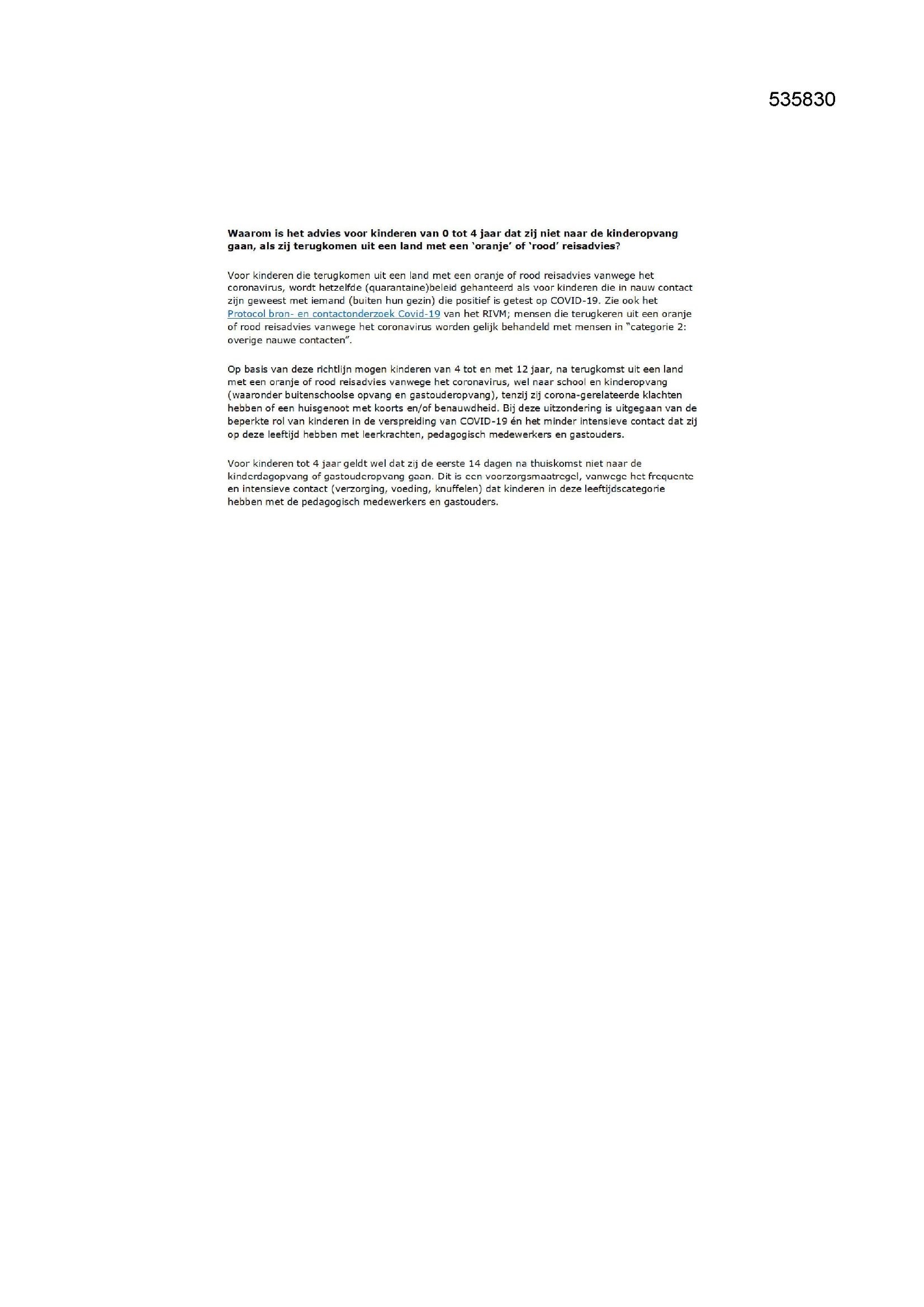 535830

Waarom is het advies voor kinderen van 0 tot 4 jaar dat zij niet naar de kinderopvang gaan, als zij terugkomen uit een land met een 'oranje' of 'rood' reisadvies?

Voor kinderen die terugkomen uit een land met een oranje of rood reisadvies vanwege het coronavirus, wordt hetzelfde (quarantaine)beleid gehanteerd als voor kinderen die in nauw contact zijn geweest met iemand (buiten hun gezin) die positief is getest op COVID-19. Zie ook het Protocol bron- en contactonderzoek Covid-19 van het RIVM; mensen die terugkeren uit een oranje of rood reisadvies vanwege het coronavirus worden gelijk behandeld met mensen in "categorie 2: overige nauwe contacten".

Op basis van deze richtlijn mogen kinderen van 4 tot en met 12 jaar, na terugkomst uit een land met een oranje of rood reisadvies vanwege het coronavirus, wel naar school en kinderopvang (waaronder buitenschoolse opvang en gastouderopvang), tenzij zij corona-gerelateerde klachten hebben of een huisgenoot met koorts en/of benauwdheid. Bij deze uitzondering is uitgegaan van de beperkte rol van kinderen in de verspreiding van COVID-19 én het minder intensieve contact dat zij op deze leeftijd hebben met leerkrachten, pedagogisch medewerkers en gastouders.

Voor kinderen tot 4 jaar geldt wel dat zij de eerste 14 dagen na thuiskomst niet naar de kinderdagopvang of gastouderopvang gaan. Dit is een voorzorgsmaatregel, vanwege het frequente en intensieve contact (verzorging, voeding, knuffelen) dat kinderen in deze leeftijdscategorie hebben met de pedagogisch medewerkers en gastouders.